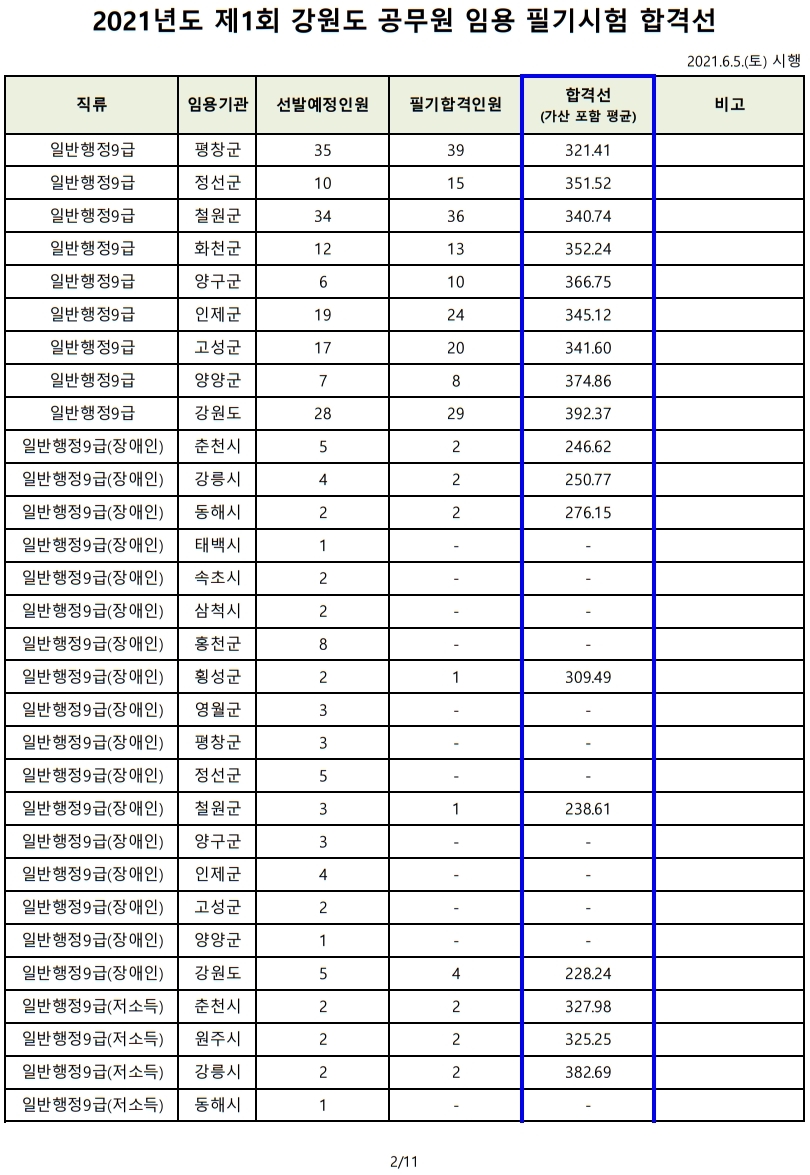 2021년도 제1회 강원도 공무원 임용 필기시험 합격선

2021.6.5.(토) 시행

| 직류 | 임용기관 | 선발예정인원 | 필기합격인원 | 합격선 (가산 포함 평균) | 비고 |
|---|---|---|---|---|---|
| 일반행정9급 | 평창군 | 35 | 39 | 321.41 | |
| 일반행정9급 | 정선군 | 10 | 15 | 351.52 | |
| 일반행정9급 | 철원군 | 34 | 36 | 340.74 | |
| 일반행정9급 | 화천군 | 12 | 13 | 352.24 | |
| 일반행정9급 | 양구군 | 6 | 10 | 366.75 | |
| 일반행정9급 | 인제군 | 19 | 24 | 345.12 | |
| 일반행정9급 | 고성군 | 17 | 20 | 341.60 | |
| 일반행정9급 | 양양군 | 7 | 8 | 374.86 | |
| 일반행정9급 | 강원도 | 28 | 29 | 392.37 | |
| 일반행정9급(장애인) | 춘천시 | 5 | 2 | 246.62 | |
| 일반행정9급(장애인) | 강릉시 | 4 | 2 | 250.77 | |
| 일반행정9급(장애인) | 동해시 | 2 | 2 | 276.15 | |
| 일반행정9급(장애인) | 태백시 | 1 | - | - | |
| 일반행정9급(장애인) | 속초시 | 2 | - | - | |
| 일반행정9급(장애인) | 삼척시 | 2 | - | - | |
| 일반행정9급(장애인) | 홍천군 | 8 | - | - | |
| 일반행정9급(장애인) | 횡성군 | 2 | 1 | 309.49 | |
| 일반행정9급(장애인) | 영월군 | 3 | - | - | |
| 일반행정9급(장애인) | 평창군 | 3 | - | - | |
| 일반행정9급(장애인) | 정선군 | 5 | - | - | |
| 일반행정9급(장애인) | 철원군 | 3 | 1 | 238.61 | |
| 일반행정9급(장애인) | 양구군 | 3 | - | - | |
| 일반행정9급(장애인) | 인제군 | 4 | - | - | |
| 일반행정9급(장애인) | 고성군 | 2 | - | - | |
| 일반행정9급(장애인) | 양양군 | 1 | - | - | |
| 일반행정9급(장애인) | 강원도 | 5 | 4 | 228.24 | |
| 일반행정9급(저소득) | 춘천시 | 2 | 2 | 327.98 | |
| 일반행정9급(저소득) | 원주시 | 2 | 2 | 325.25 | |
| 일반행정9급(저소득) | 강릉시 | 2 | 2 | 382.69 | |
| 일반행정9급(저소득) | 동해시 | 1 | - | - | |

2/11